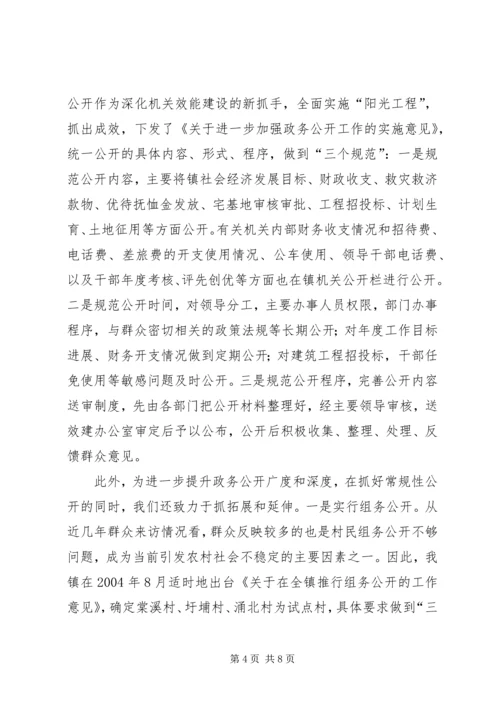 公开作为深化机关效能建设的新抓手，全面实施“阳光工程”，抓出成效，下发了《关于进一步加强政务公开工作的实施意见》，统一公开的具体内容、形式、程序，做到“三个规范”：一是规范公开内容，主要将镇社会经济发展目标、财政收支、救灾救济款物、优待抚恤金发放、宅基地审核审批、工程招投标、计划生育、土地征用等方面公开。有关机关内部财务收支情况和招待费、电话费、差旅费的开支使用情况、公车使用、领导干部电话费、以及干部年度考核、评先创优等方面也在镇机关公开栏进行公开。二是规范公开时间，对领导分工，主要办事人员权限，部门办事程序，与群众密切相关的政策法规等长期公开；对年度工作目标进展、财务开支情况做到定期公开；对建筑工程招投标，干部任免使用等敏感问题及时公开。三是规范公开程序，完善公开内容送审制度，先由各部门把公开材料整理好，经主要领导审核，送效建办公室审定后予以公布，公开后积极收集、整理、处理、反馈群众意见。

此外，为进一步提升政务公开广度和深度，在抓好常规性公开的同时，我们还致力于抓拓展和延伸。一是实行组务公开。从近几年群众来访情况看，群众反映较多的也是村民组务公开不够问题，成为当前引发农村社会不稳定的主要因素之一。因此，我镇在 2004 年 8 月适时地出台《关于在全镇推行组务公开的工作意见》，确定棠溪村、圩埔村、涌北村为试点村，具体要求做到“三

第 4 页 共 8 页